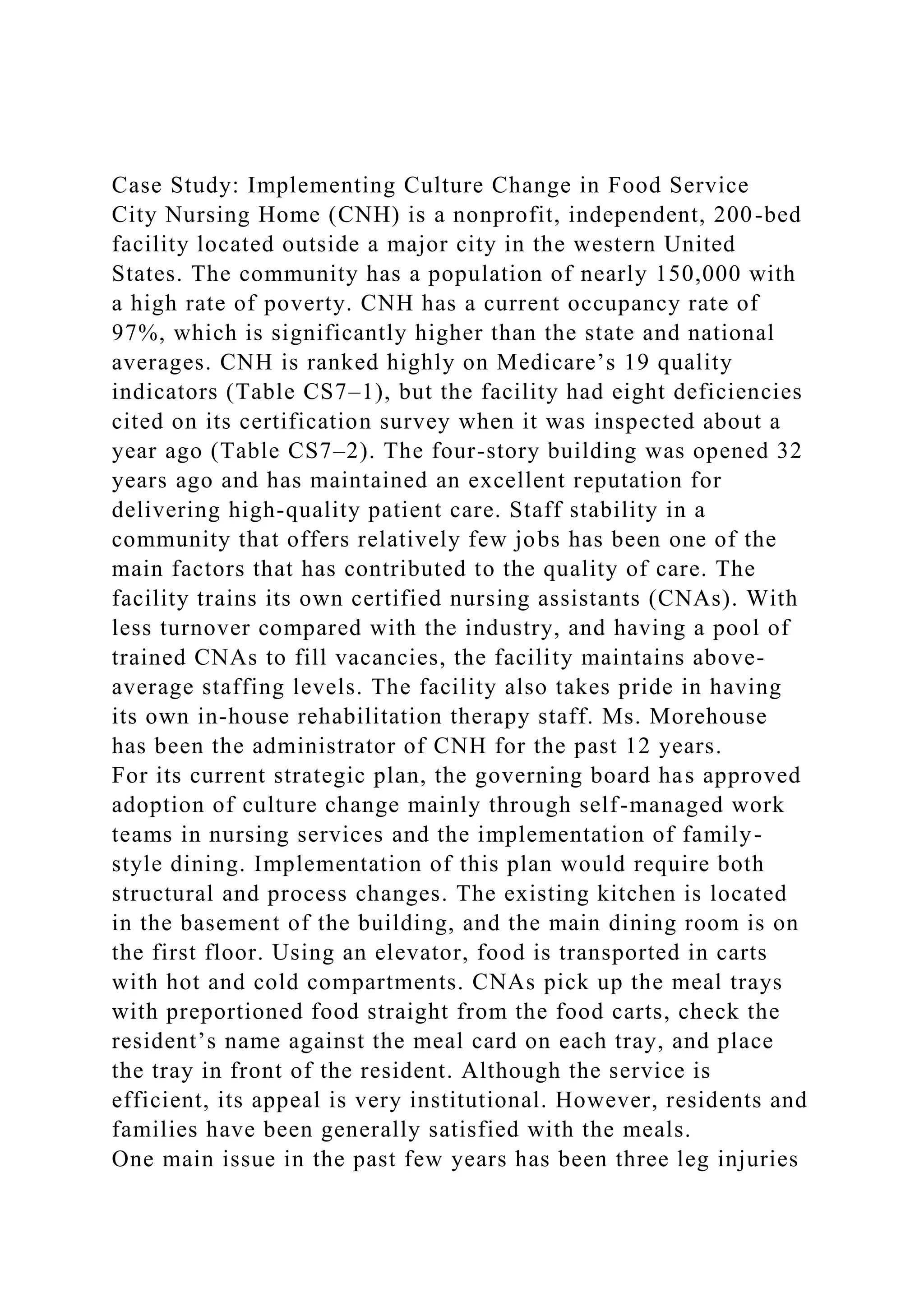 Case Study: Implementing Culture Change in Food Service
City Nursing Home (CNH) is a nonprofit, independent, 200-bed facility located outside a major city in the western United States. The community has a population of nearly 150,000 with a high rate of poverty. CNH has a current occupancy rate of 97%, which is significantly higher than the state and national averages. CNH is ranked highly on Medicare’s 19 quality indicators (Table CS7–1), but the facility had eight deficiencies cited on its certification survey when it was inspected about a year ago (Table CS7–2). The four-story building was opened 32 years ago and has maintained an excellent reputation for delivering high-quality patient care. Staff stability in a community that offers relatively few jobs has been one of the main factors that has contributed to the quality of care. The facility trains its own certified nursing assistants (CNAs). With less turnover compared with the industry, and having a pool of trained CNAs to fill vacancies, the facility maintains above-average staffing levels. The facility also takes pride in having its own in-house rehabilitation therapy staff. Ms. Morehouse has been the administrator of CNH for the past 12 years.
For its current strategic plan, the governing board has approved adoption of culture change mainly through self-managed work teams in nursing services and the implementation of family-style dining. Implementation of this plan would require both structural and process changes. The existing kitchen is located in the basement of the building, and the main dining room is on the first floor. Using an elevator, food is transported in carts with hot and cold compartments. CNAs pick up the meal trays with preportioned food straight from the food carts, check the resident’s name against the meal card on each tray, and place the tray in front of the resident. Although the service is efficient, its appeal is very institutional. However, residents and families have been generally satisfied with the meals.
One main issue in the past few years has been three leg injuries